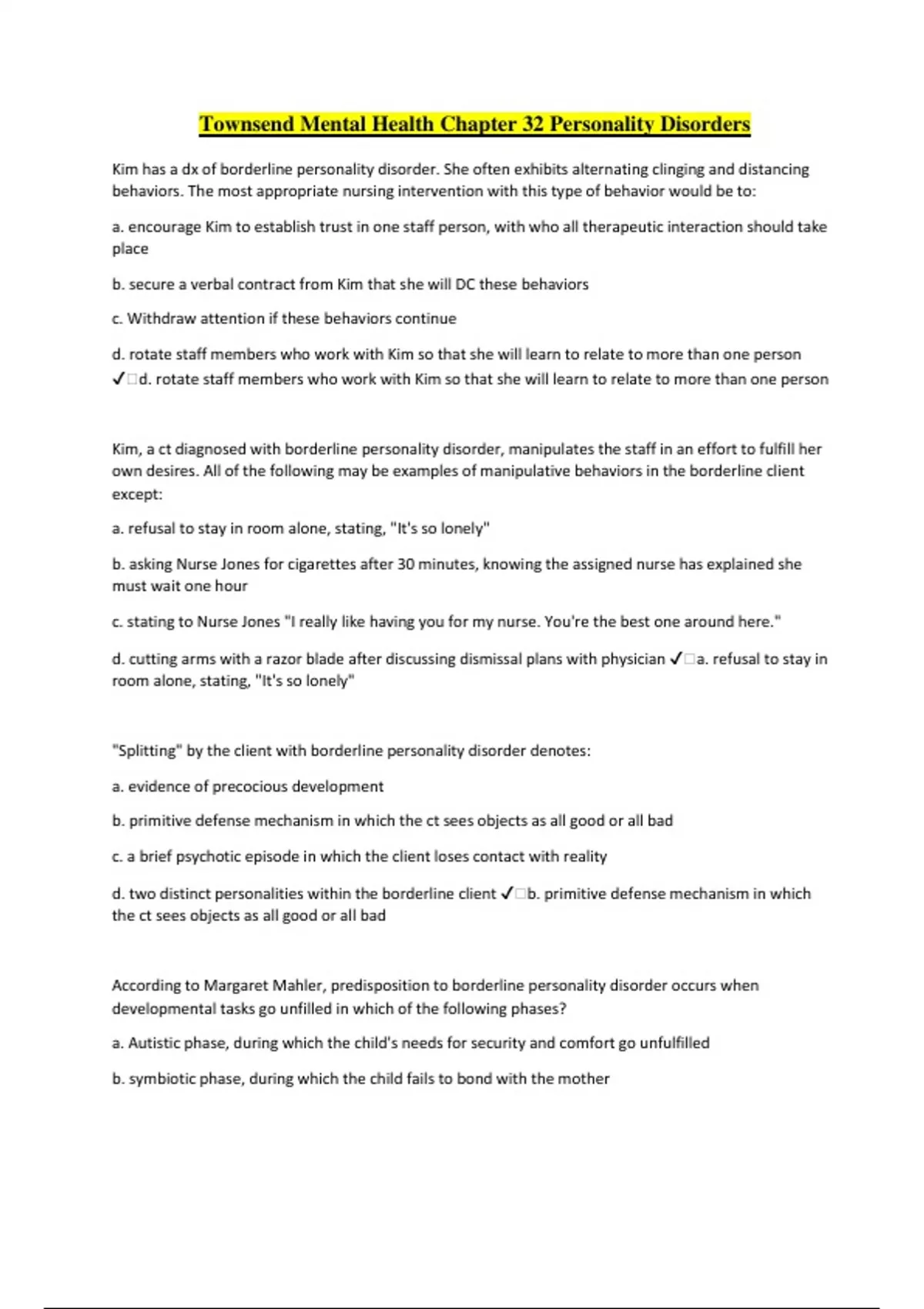 Townsend Mental Health Chapter 32 Personality Disorders

Kim has a dx of borderline personality disorder. She often exhibits alternating clinging and distancing behaviors. The most appropriate nursing intervention with this type of behavior would be to:

a. encourage Kim to establish trust in one staff person, with who all therapeutic interaction should take place

b. secure a verbal contract from Kim that she will DC these behaviors

c. Withdraw attention if these behaviors continue

d. rotate staff members who work with Kim so that she will learn to relate to more than one person ✓□d. rotate staff members who work with Kim so that she will learn to relate to more than one person

Kim, a ct diagnosed with borderline personality disorder, manipulates the staff in an effort to fulfill her own desires. All of the following may be examples of manipulative behaviors in the borderline client except:

a. refusal to stay in room alone, stating, "It's so lonely"

b. asking Nurse Jones for cigarettes after 30 minutes, knowing the assigned nurse has explained she must wait one hour

c. stating to Nurse Jones "I really like having you for my nurse. You're the best one around here."

d. cutting arms with a razor blade after discussing dismissal plans with physician ✓□a. refusal to stay in room alone, stating, "It's so lonely"

"Splitting" by the client with borderline personality disorder denotes:

a. evidence of precocious development

b. primitive defense mechanism in which the ct sees objects as all good or all bad

c. a brief psychotic episode in which the client loses contact with reality

d. two distinct personalities within the borderline client ✓□b. primitive defense mechanism in which the ct sees objects as all good or all bad

According to Margaret Mahler, predisposition to borderline personality disorder occurs when developmental tasks go unfilled in which of the following phases?

a. Autistic phase, during which the child's needs for security and comfort go unfulfilled

b. symbiotic phase, during which the child fails to bond with the mother